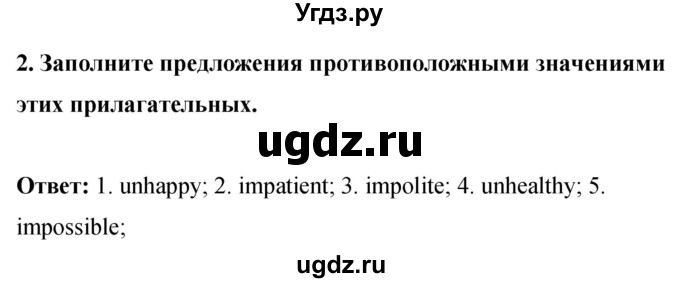 Угдз.ру

2. Заполните предложения противоположными значениями этих прилагательных.

ugdz.ru

Ответ: 1. unhappy; 2. impatient; 3. impolite; 4. unhealthy; 5. impossible;

ugdz.ru